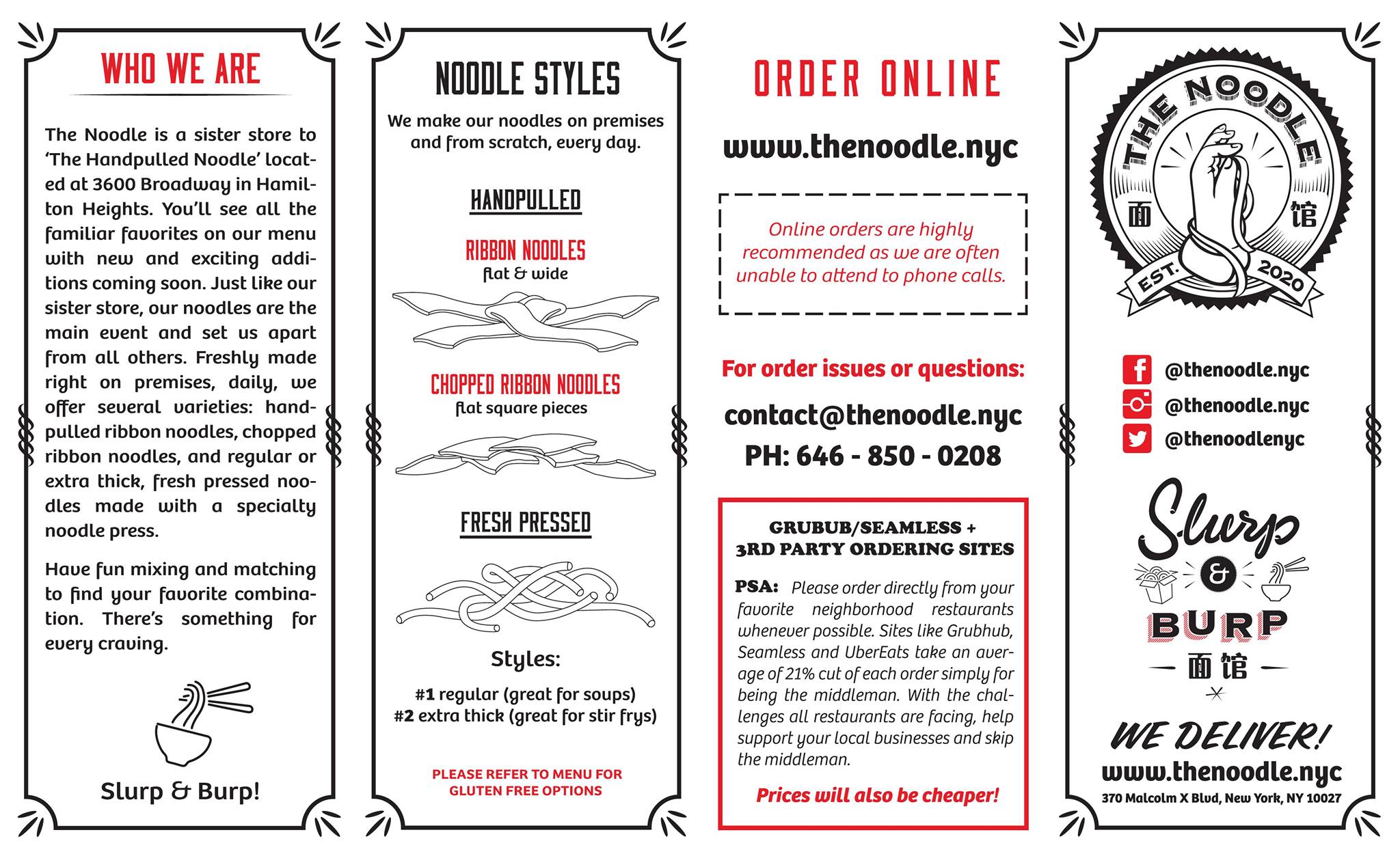 WHO WE ARE

The Noodle is a sister store to 'The Handpulled Noodle' located at 3600 Broadway in Hamilton Heights. You'll see all the familiar favorites on our menu with new and exciting additions coming soon. Just like our sister store, our noodles are the main event and set us apart from all others. Freshly made right on premises, daily, we offer several varieties: handpulled ribbon noodles, chopped ribbon noodles, and regular or extra thick, fresh pressed noodles made with a specialty noodle press.

Have fun mixing and matching to find your favorite combination. There's something for every craving.

Slurp & Burp!

NOODLE STYLES

We make our noodles on premises and from scratch, every day.

HANDPULLED

RIBBON NOODLES
flat & wide

CHOPPED RIBBON NOODLES
flat square pieces

FRESH PRESSED

Styles:

#1 regular (great for soups)
#2 extra thick (great for stir frys)

PLEASE REFER TO MENU FOR GLUTEN FREE OPTIONS

ORDER ONLINE

www.thenoodle.nyc

Online orders are highly recommended as we are often unable to attend to phone calls.

For order issues or questions:

contact@thenoodle.nyc
PH: 646 - 850 - 0208

GRUBUB/SEAMLESS + 3RD PARTY ORDERING SITES

PSA: Please order directly from your favorite neighborhood restaurants whenever possible. Sites like Grubhub, Seamless and UberEats take an average of 21% cut of each order simply for being the middleman. With the challenges all restaurants are facing, help support your local businesses and skip the middleman.

Prices will also be cheaper!

THE NOODLE
面 馆
EST. 2020

@thenoodle.nyc
@thenoodle.nyc
@thenoodlenyc

Slurp & BURP
面 馆

WE DELIVER!
www.thenoodle.nyc
370 Malcolm X Blvd, New York, NY 10027